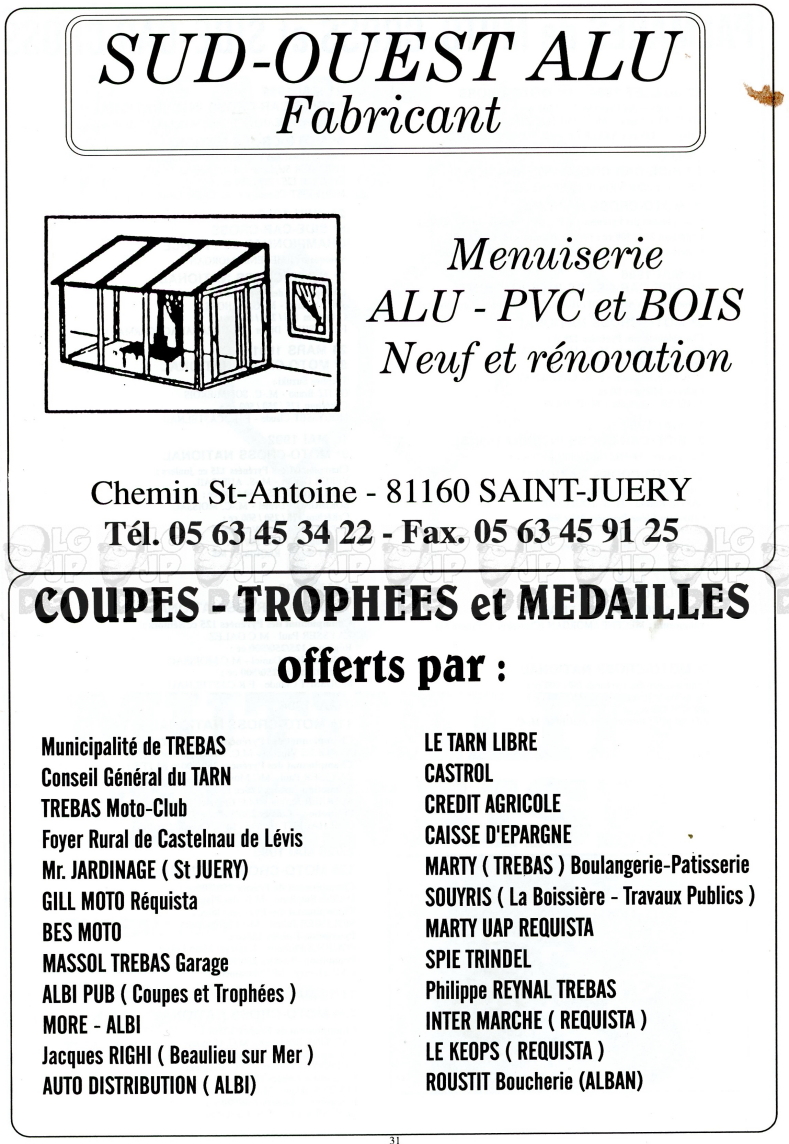 SUD-OUEST ALU
Fabricant

Menuiserie
ALU - PVC et BOIS
Neuf et rénovation

Chemin St-Antoine - 81160 SAINT-JUERY
Tél. 05 63 45 34 22 - Fax. 05 63 45 91 25

COUPES - TROPHEES et MEDAILLES
offerts par :

Municipalité de TREBAS
Conseil Général du TARN
TREBAS Moto-Club
Foyer Rural de Castelnau de Lévis
Mr. JARDINAGE ( St JUERY)
GILL MOTO Réquista
BES MOTO
MASSOL TREBAS Garage
ALBI PUB ( Coupes et Trophées )
MORE - ALBI
Jacques RIGHI ( Beaulieu sur Mer )
AUTO DISTRIBUTION ( ALBI)

LE TARN LIBRE
CASTROL
CREDIT AGRICOLE
CAISSE D'EPARGNE
MARTY ( TREBAS ) Boulangerie-Patisserie
SOUYRIS ( La Boissière - Travaux Publics )
MARTY UAP REQUISTA
SPIE TRINDEL
Philippe REYNAL TREBAS
INTER MARCHE ( REQUISTA )
LE KEOPS ( REQUISTA )
ROUSTIT Boucherie (ALBAN)

31